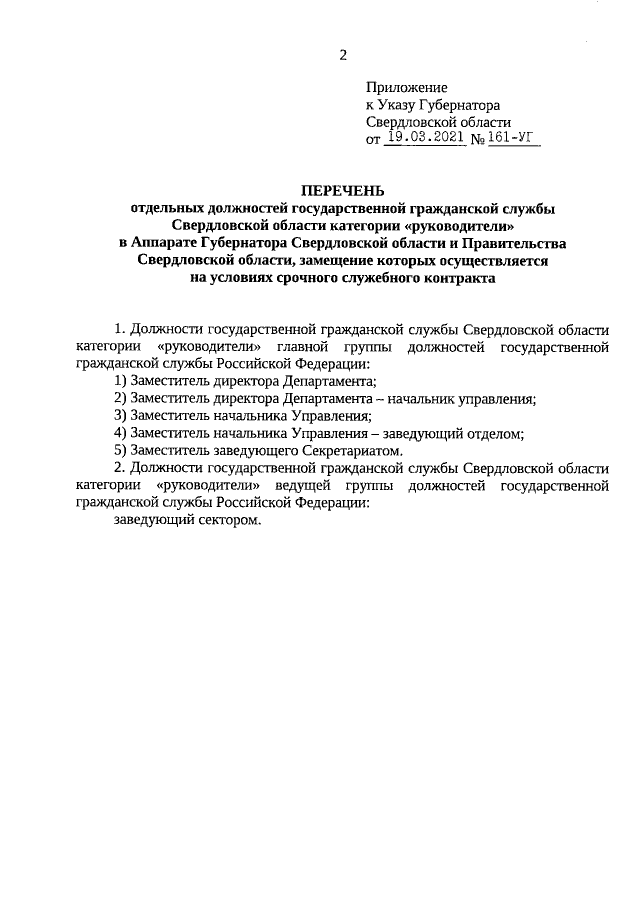 2

Приложение
к Указу Губернатора
Свердловской области
от 19.03.2021 № 161-УГ

ПЕРЕЧЕНЬ
отдельных должностей государственной гражданской службы
Свердловской области категории «руководители»
в Аппарате Губернатора Свердловской области и Правительства
Свердловской области, замещение которых осуществляется
на условиях срочного служебного контракта

1. Должности государственной гражданской службы Свердловской области категории «руководители» главной группы должностей государственной гражданской службы Российской Федерации:
1) Заместитель директора Департамента;
2) Заместитель директора Департамента – начальник управления;
3) Заместитель начальника Управления;
4) Заместитель начальника Управления – заведующий отделом;
5) Заместитель заведующего Секретариатом.
2. Должности государственной гражданской службы Свердловской области категории «руководители» ведущей группы должностей государственной гражданской службы Российской Федерации:
заведующий сектором.